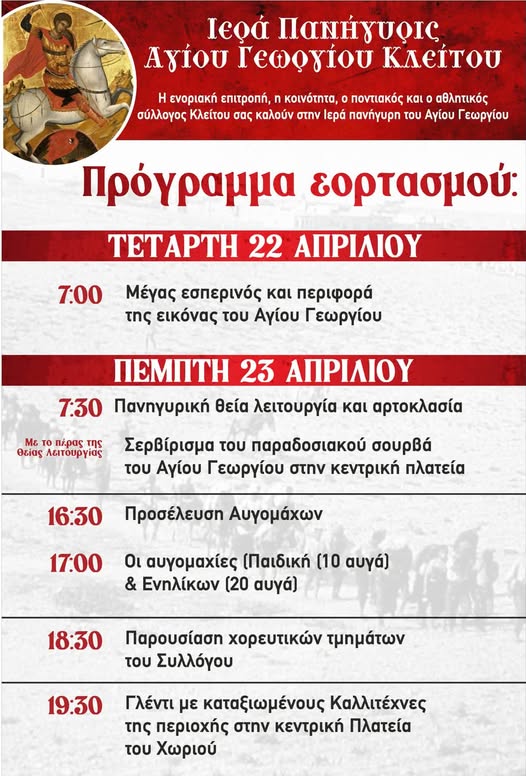 Ιερά Πανήγυρις
Αγίου Γεωργίου Κλείτου

Η ενοριακή επιτροπή, η κοινότητα, ο ποντιακός και ο αθλητικός σύλλογος Κλείτου σας καλούν στην Ιερά πανήγυρη του Αγίου Γεωργίου

Πρόγραμμα εορτασμού:

ΤΕΤΑΡΤΗ 22 ΑΠΡΙΛΙΟΥ

7:00 Μέγας εσπερινός και περιφορά της εικόνας του Αγίου Γεωργίου

ΠΕΜΠΤΗ 23 ΑΠΡΙΛΙΟΥ

7:30 Πανηγυρική θεία λειτουργία και αρτοκλασία

Με το πέρας της Θείας Λειτουργίας Σερβίρισμα του παραδοσιακού σουρβά του Αγίου Γεωργίου στην κεντρική πλατεία

16:30 Προσέλευση Αυγομάχων

17:00 Οι αυγομαχίες (Παιδική (10 αυγά) & Ενηλίκων (20 αυγά)

18:30 Παρουσίαση χορευτικών τμημάτων του Συλλόγου

19:30 Γλέντι με καταξιωμένους Καλλιτέχνες της περιοχής στην κεντρική Πλατεία του Χωριού